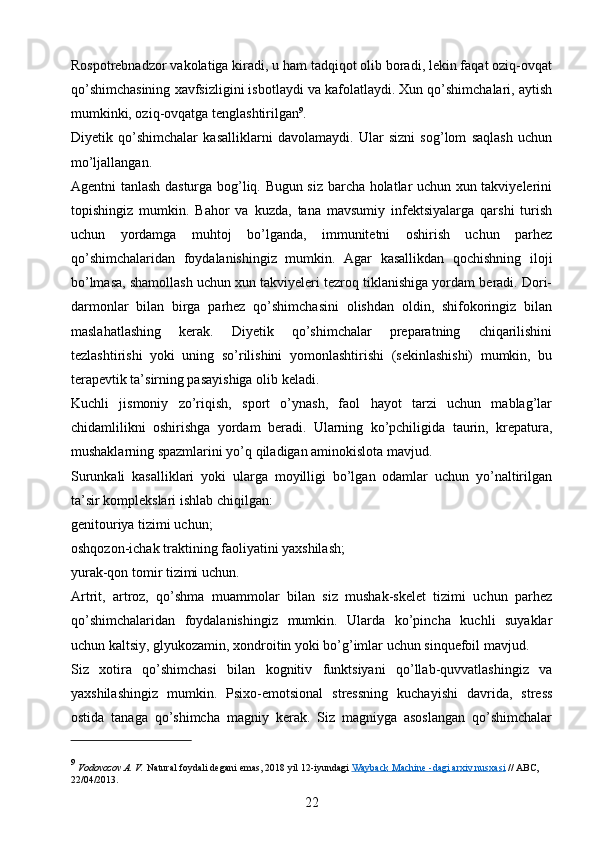 Rospotrebnadzor vakolatiga kiradi, u ham tadqiqot olib boradi, lekin faqat oziq-ovqat qo'shimchasining xavfsizligini isbotlaydi va kafolatlaydi. Xun qo'shimchalari, aytish mumkinki, oziq-ovqatga tenglashtirilgan$^9$.

Diyetik qo'shimchalar kasalliklarni davolamaydi. Ular sizni sog'lom saqlash uchun mo'ljallangan.

Agentni tanlash dasturga bog'liq. Bugun siz barcha holatlar uchun xun takviyelerini topishingiz mumkin. Bahor va kuzda, tana mavsumiy infektsiyalarga qarshi turish uchun yordamga muhtoj bo'lganda, immunitetni oshirish uchun parhez qo'shimchalaridan foydalanishingiz mumkin. Agar kasallikdan qochishning iloji bo'lmasa, shamollash uchun xun takviyeleri tezroq tiklanishiga yordam beradi. Dori-darmonlar bilan birga parhez qo'shimchasini olishdan oldin, shifokoringiz bilan maslahatlashing kerak. Diyetik qo'shimchalar preparatning chiqarilishini tezlashtirishi yoki uning so'rilishini yomonlashtirishi (sekinlashishi) mumkin, bu terapevtik ta'sirning pasayishiga olib keladi.

Kuchli jismoniy zo'riqish, sport o'ynash, faol hayot tarzi uchun mablag'lar chidamlilikni oshirishga yordam beradi. Ularning ko'pchiligida taurin, krepatura, mushaklarning spazmlarini yo'q qiladigan aminokislota mavjud.

Surunkali kasalliklari yoki ularga moyilligi bo'lgan odamlar uchun yo'naltirilgan ta'sir komplekslari ishlab chiqilgan:

genitouriya tizimi uchun;

oshqozon-ichak traktining faoliyatini yaxshilash;

yurak-qon tomir tizimi uchun.

Artrit, artroz, qo'shma muammolar bilan siz mushak-skelet tizimi uchun parhez qo'shimchalaridan foydalanishingiz mumkin. Ularda ko'pincha kuchli suyaklar uchun kaltsiy, glyukozamin, xondroitin yoki bo'g'imlar uchun sinquefoil mavjud.

Siz xotira qo'shimchasi bilan kognitiv funktsiyani qo'llab-quvvatlashingiz va yaxshilashingiz mumkin. Psixo-emotsional stressning kuchayishi davrida, stress ostida tanaga qo'shimcha magniy kerak. Siz magniyga asoslangan qo'shimchalar

$^9$ Vodovozov A. V. Natural foydali degani emas, 2018 yil 12-iyundagi Wayback Machine -dagi arxiv nusxasi // ABC, 22/04/2013.

22